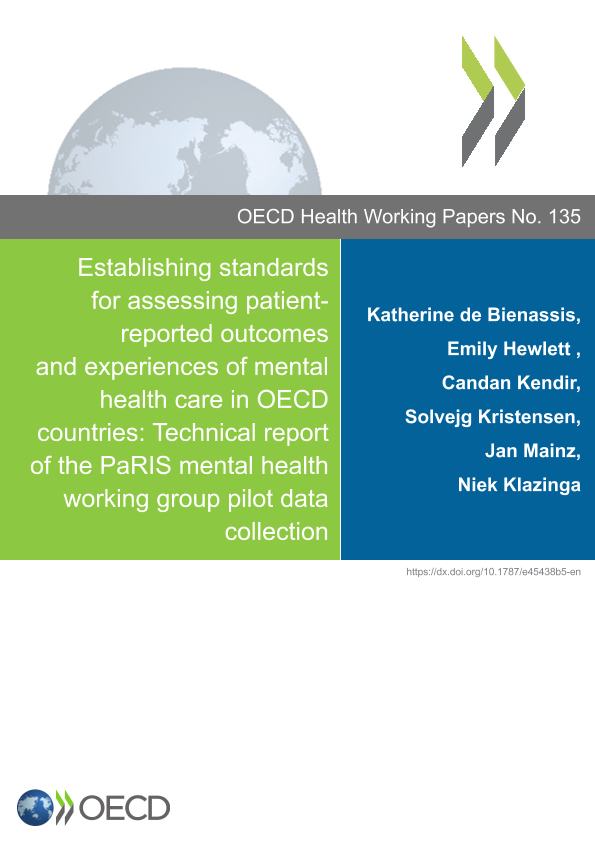 OECD Health Working Papers No. 135

Establishing standards for assessing patient-reported outcomes and experiences of mental health care in OECD countries: Technical report of the PaRIS mental health working group pilot data collection

Katherine de Bienassis, Emily Hewlett , Candan Kendir, Solvejg Kristensen, Jan Mainz, Niek Klazinga

https://dx.doi.org/10.1787/e45438b5-en

OECD